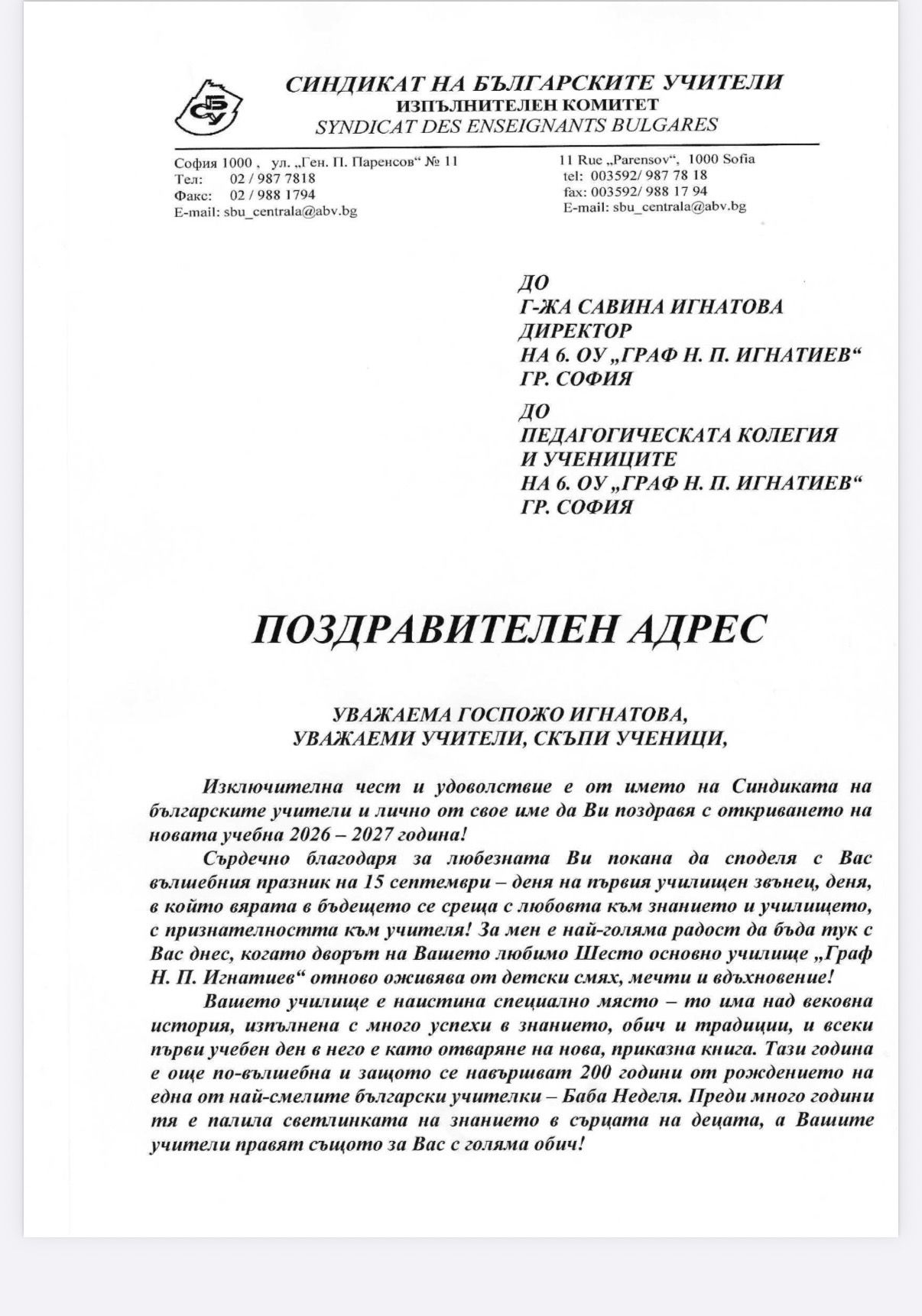 СБУ

СИНДИКАТ НА БЪЛГАРСКИТЕ УЧИТЕЛИ
ИЗПЪЛНИТЕЛЕН КОМИТЕТ
SYNDICAT DES ENSEIGNANTS BULGARES

София 1000 , ул. „Ген. П. Паренсов“ № 11
Тел: 02 / 987 7818
Факс: 02 / 988 1794
E-mail: sbu_centrala@abv.bg

11 Rue „Parensov“, 1000 Sofia
tel: 003592/ 987 78 18
fax: 003592/ 988 17 94
E-mail: sbu_centrala@abv.bg

ДО
Г-ЖА САВИНА ИГНАТОВА
ДИРЕКТОР
НА 6. ОУ „ГРАФ Н. П. ИГНАТИЕВ“
ГР. СОФИЯ

ДО
ПЕДАГОГИЧЕСКАТА КОЛЕГИЯ
И УЧЕНИЦИТЕ
НА 6. ОУ „ГРАФ Н. П. ИГНАТИЕВ“
ГР. СОФИЯ

ПОЗДРАВИТЕЛЕН АДРЕС

УВАЖАЕМА ГОСПОЖО ИГНАТОВА,
УВАЖАЕМИ УЧИТЕЛИ, СКЪПИ УЧЕНИЦИ,

Изключителна чест и удоволствие е от името на Синдиката на българските учители и лично от свое име да Ви поздравя с откриването на новата учебна 2026 – 2027 година!

Сърдечно благодаря за любезната Ви покана да споделя с Вас вълшебния празник на 15 септември – деня на първия училищен звънец, деня, в който вярата в бъдещето се среща с любовта към знанието и училището, с признателността към учителя! За мен е най-голяма радост да бъда тук с Вас днес, когато дворът на Вашето любимо Шесто основно училище „Граф Н. П. Игнатиев“ отново оживява от детски смях, мечти и вдъхновение!

Вашето училище е наистина специално място – то има над вековна история, изпълнена с много успехи в знанието, обич и традиции, и всеки първи учебен ден в него е като отваряне на нова, приказна книга. Тази година е още по-вълшебна и защото се навършват 200 години от рождението на една от най-смелите български учителки – Баба Неделя. Преди много години тя е палила светлинката на знанието в сърцата на децата, а Вашите учители правят същото за Вас с голяма обич!